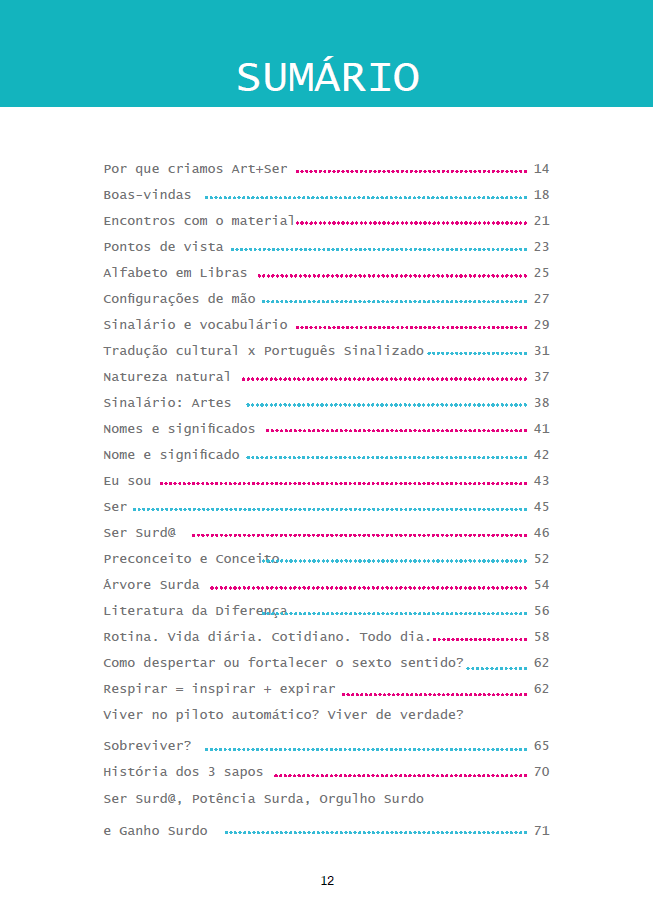 SUMÁRIO

Por que criamos Art+Ser 14
Boas-vindas 18
Encontros com o material 21
Pontos de vista 23
Alfabeto em Libras 25
Configurações de mão 27
Sinalário e vocabulário 29
Tradução cultural x Português Sinalizado 31
Natureza natural 37
Sinalário: Artes 38
Nomes e significados 41
Nome e significado 42
Eu sou 43
Ser 45
Ser Surd@ 46
Preconceito e Conceito 52
Árvore Surda 54
Literatura da Diferença 56
Rotina. Vida diária. Cotidiano. Todo dia. 58
Como despertar ou fortalecer o sexto sentido? 62
Respirar = inspirar + expirar 62
Viver no piloto automático? Viver de verdade?
Sobreviver? 65
História dos 3 sapos 70
Ser Surd@, Potência Surda, Orgulho Surdo
e Ganho Surdo 71

12